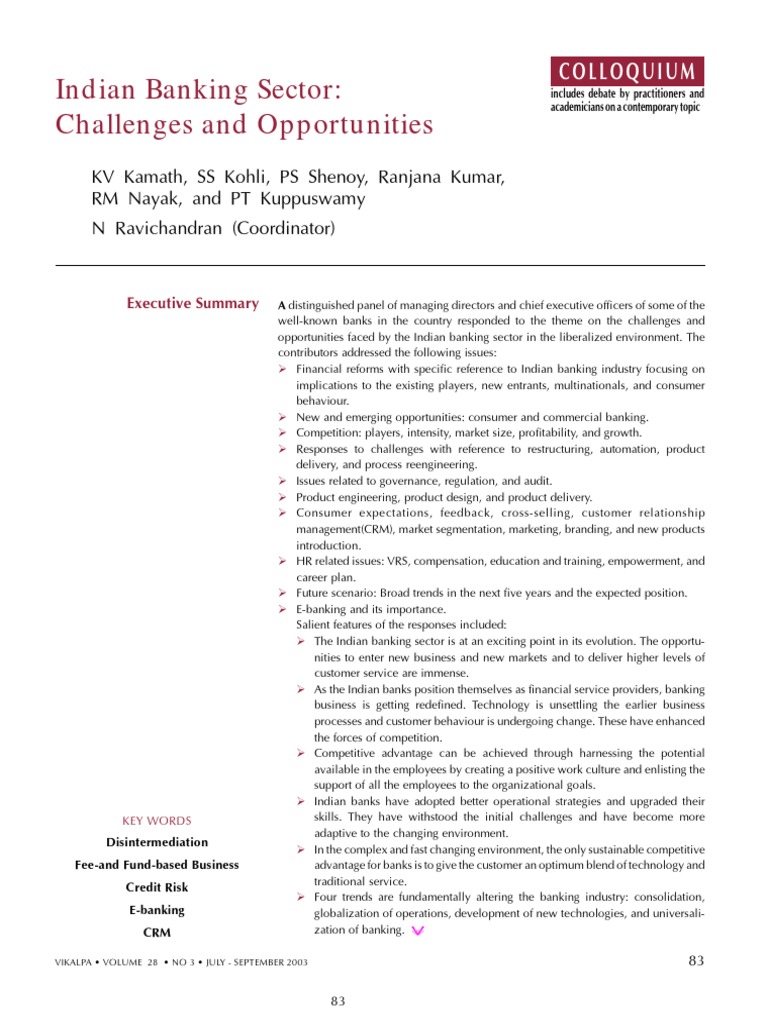 Indian Banking Sector: Challenges and Opportunities

COLLOQUIUM
includes debate by practitioners and academicians on a contemporary topic

KV Kamath, SS Kohli, PS Shenoy, Ranjana Kumar, RM Nayak, and PT Kuppuswamy
N Ravichandran (Coordinator)

Executive Summary

A distinguished panel of managing directors and chief executive officers of some of the well-known banks in the country responded to the theme on the challenges and opportunities faced by the Indian banking sector in the liberalized environment. The contributors addressed the following issues:
➢ Financial reforms with specific reference to Indian banking industry focusing on implications to the existing players, new entrants, multinationals, and consumer behaviour.
➢ New and emerging opportunities: consumer and commercial banking.
➢ Competition: players, intensity, market size, profitability, and growth.
➢ Responses to challenges with reference to restructuring, automation, product delivery, and process reengineering.
➢ Issues related to governance, regulation, and audit.
➢ Product engineering, product design, and product delivery.
➢ Consumer expectations, feedback, cross-selling, customer relationship management(CRM), market segmentation, marketing, branding, and new products introduction.
➢ HR related issues: VRS, compensation, education and training, empowerment, and career plan.
➢ Future scenario: Broad trends in the next five years and the expected position.
➢ E-banking and its importance.
Salient features of the responses included:
➢ The Indian banking sector is at an exciting point in its evolution. The opportunities to enter new business and new markets and to deliver higher levels of customer service are immense.
➢ As the Indian banks position themselves as financial service providers, banking business is getting redefined. Technology is unsettling the earlier business processes and customer behaviour is undergoing change. These have enhanced the forces of competition.
➢ Competitive advantage can be achieved through harnessing the potential available in the employees by creating a positive work culture and enlisting the support of all the employees to the organizational goals.
➢ Indian banks have adopted better operational strategies and upgraded their skills. They have withstood the initial challenges and have become more adaptive to the changing environment.
➢ In the complex and fast changing environment, the only sustainable competitive advantage for banks is to give the customer an optimum blend of technology and traditional service.
➢ Four trends are fundamentally altering the banking industry: consolidation, globalization of operations, development of new technologies, and universalization of banking.

KEY WORDS
Disintermediation
Fee-and Fund-based Business
Credit Risk
E-banking
CRM

VIKALPA • VOLUME 28 • NO 3 • JULY - SEPTEMBER 2003

83

83